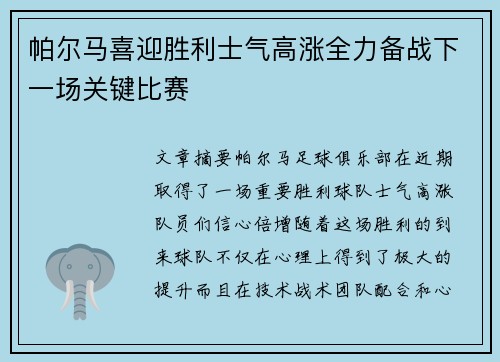 帕尔马喜迎胜利士气高涨全力备战下一场关键比赛

文章摘要帕尔马足球俱乐部在近期取得了一场重要胜利球队士气高涨队员们信心倍增随着这场胜利的到来球队不仅在心理上得到了极大的提升而且在技术战术团队配合和心